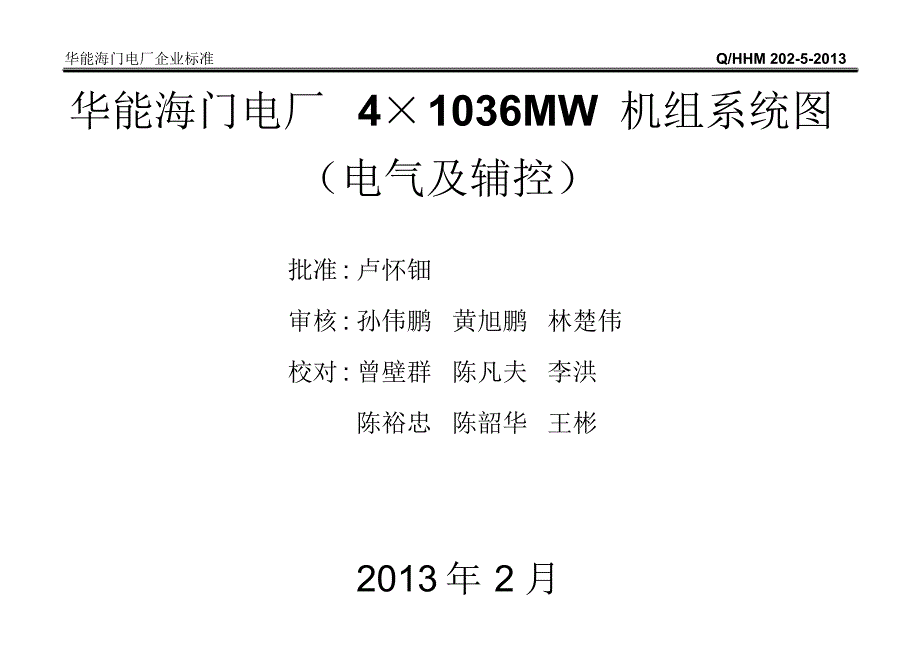 华能海门电厂企业标准

Q/HHM 202-5-2013

华能海门电厂 4×1036MW 机组系统图

（电气及辅控）

批准：卢怀钿

审核：孙伟鹏 黄旭鹏 林楚伟

校对：曾壁群 陈凡夫 李洪

陈裕忠 陈韶华 王彬

2013 年 2 月